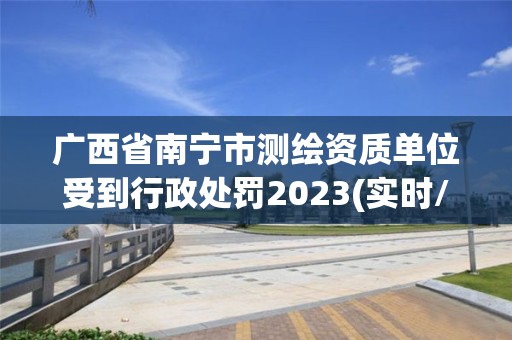 广西省南宁市测绘资质单位受到行政处罚2023(实时/